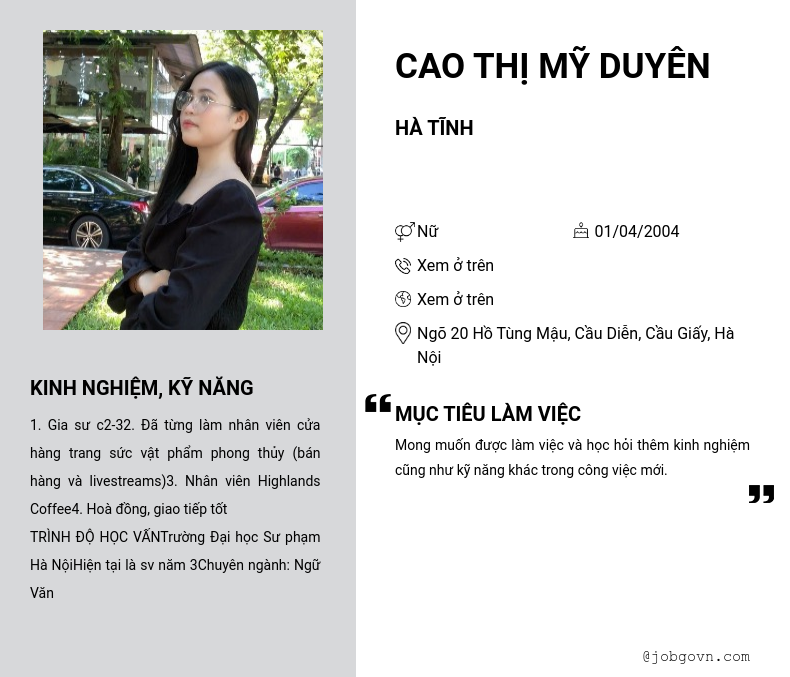 KINH NGHIỆM, KỸ NĂNG

1. Gia sư c2-32. Đã từng làm nhân viên cửa hàng trang sức vật phẩm phong thủy (bán hàng và livestreams)3. Nhân viên Highlands Coffee4. Hoà đồng, giao tiếp tốt
TRÌNH ĐỘ HỌC VẤNTrường Đại học Sư phạm Hà NộiHiện tại là sv năm 3Chuyên ngành: Ngữ Văn

CAO THỊ MỸ DUYÊN

HÀ TĨNH

Nữ

01/04/2004

Xem ở trên

Xem ở trên

Ngõ 20 Hồ Tùng Mậu, Cầu Diễn, Cầu Giấy, Hà Nội

MỤC TIÊU LÀM VIỆC

Mong muốn được làm việc và học hỏi thêm kinh nghiệm cũng như kỹ năng khác trong công việc mới.

@jobgovn.com